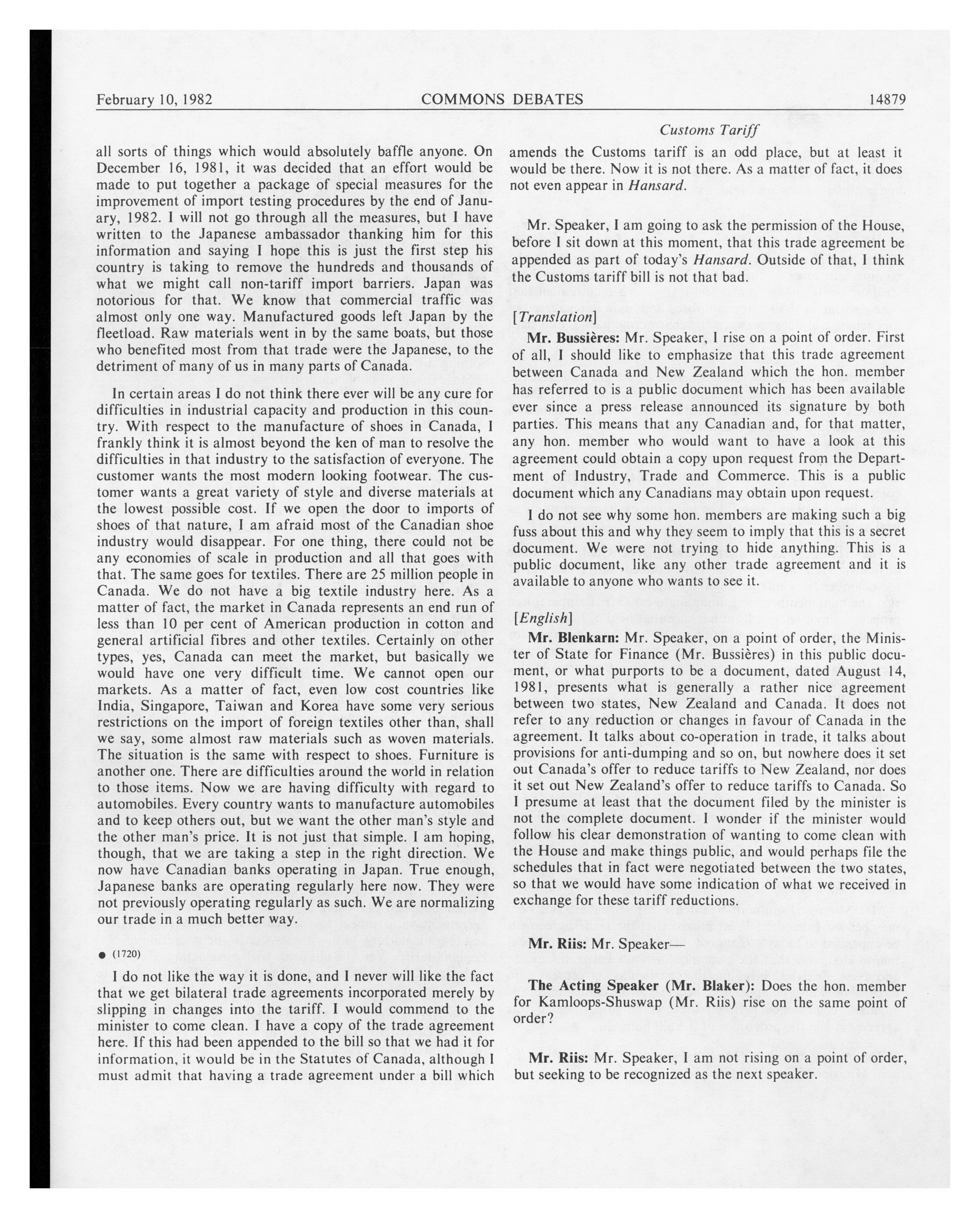 February 10, 1982 COMMONS DEBATES 14879

Customs Tariff

all sorts of things which would absolutely baffle anyone. On December 16, 1981, it was decided that an effort would be made to put together a package of special measures for the improvement of import testing procedures by the end of January, 1982. I will not go through all the measures, but I have written to the Japanese ambassador thanking him for this information and saying I hope this is just the first step his country is taking to remove the hundreds and thousands of what we might call non-tariff import barriers. Japan was notorious for that. We know that commercial traffic was almost only one way. Manufactured goods left Japan by the fleetload. Raw materials went in by the same boats, but those who benefited most from that trade were the Japanese, to the detriment of many of us in many parts of Canada.

In certain areas I do not think there ever will be any cure for difficulties in industrial capacity and production in this country. With respect to the manufacture of shoes in Canada, I frankly think it is almost beyond the ken of man to resolve the difficulties in that industry to the satisfaction of everyone. The customer wants the most modern looking footwear. The customer wants a great variety of style and diverse materials at the lowest possible cost. If we open the door to imports of shoes of that nature, I am afraid most of the Canadian shoe industry would disappear. For one thing, there could not be any economies of scale in production and all that goes with that. The same goes for textiles. There are 25 million people in Canada. We do not have a big textile industry here. As a matter of fact, the market in Canada represents an end run of less than 10 per cent of American production in cotton and general artificial fibres and other textiles. Certainly on other types, yes, Canada can meet the market, but basically we would have one very difficult time. We cannot open our markets. As a matter of fact, even low cost countries like India, Singapore, Taiwan and Korea have some very serious restrictions on the import of foreign textiles other than, shall we say, some almost raw materials such as woven materials. The situation is the same with respect to shoes. Furniture is another one. There are difficulties around the world in relation to those items. Now we are having difficulty with regard to automobiles. Every country wants to manufacture automobiles and to keep others out, but we want the other man's style and the other man's price. It is not just that simple. I am hoping, though, that we are taking a step in the right direction. We now have Canadian banks operating in Japan. True enough, Japanese banks are operating regularly here now. They were not previously operating regularly as such. We are normalizing our trade in a much better way.

● (1720)

I do not like the way it is done, and I never will like the fact that we get bilateral trade agreements incorporated merely by slipping in changes into the tariff. I would commend to the minister to come clean. I have a copy of the trade agreement here. If this had been appended to the bill so that we had it for information, it would be in the Statutes of Canada, although I must admit that having a trade agreement under a bill which amends the Customs tariff is an odd place, but at least it would be there. Now it is not there. As a matter of fact, it does not even appear in Hansard.

Mr. Speaker, I am going to ask the permission of the House, before I sit down at this moment, that this trade agreement be appended as part of today's Hansard. Outside of that, I think the Customs tariff bill is not that bad.

[Translation]

Mr. Bussières: Mr. Speaker, I rise on a point of order. First of all, I should like to emphasize that this trade agreement between Canada and New Zealand which the hon. member has referred to is a public document which has been available ever since a press release announced its signature by both parties. This means that any Canadian and, for that matter, any hon. member who would want to have a look at this agreement could obtain a copy upon request from the Department of Industry, Trade and Commerce. This is a public document which any Canadians may obtain upon request.

I do not see why some hon. members are making such a big fuss about this and why they seem to imply that this is a secret document. We were not trying to hide anything. This is a public document, like any other trade agreement and it is available to anyone who wants to see it.

[English]

Mr. Blenkarn: Mr. Speaker, on a point of order, the Minister of State for Finance (Mr. Bussières) in this public document, or what purports to be a document, dated August 14, 1981, presents what is generally a rather nice agreement between two states, New Zealand and Canada. It does not refer to any reduction or changes in favour of Canada in the agreement. It talks about co-operation in trade, it talks about provisions for anti-dumping and so on, but nowhere does it set out Canada's offer to reduce tariffs to New Zealand, nor does it set out New Zealand's offer to reduce tariffs to Canada. So I presume at least that the document filed by the minister is not the complete document. I wonder if the minister would follow his clear demonstration of wanting to come clean with the House and make things public, and would perhaps file the schedules that in fact were negotiated between the two states, so that we would have some indication of what we received in exchange for these tariff reductions.

Mr. Riis: Mr. Speaker—

The Acting Speaker (Mr. Blaker): Does the hon. member for Kamloops-Shuswap (Mr. Riis) rise on the same point of order?

Mr. Riis: Mr. Speaker, I am not rising on a point of order, but seeking to be recognized as the next speaker.